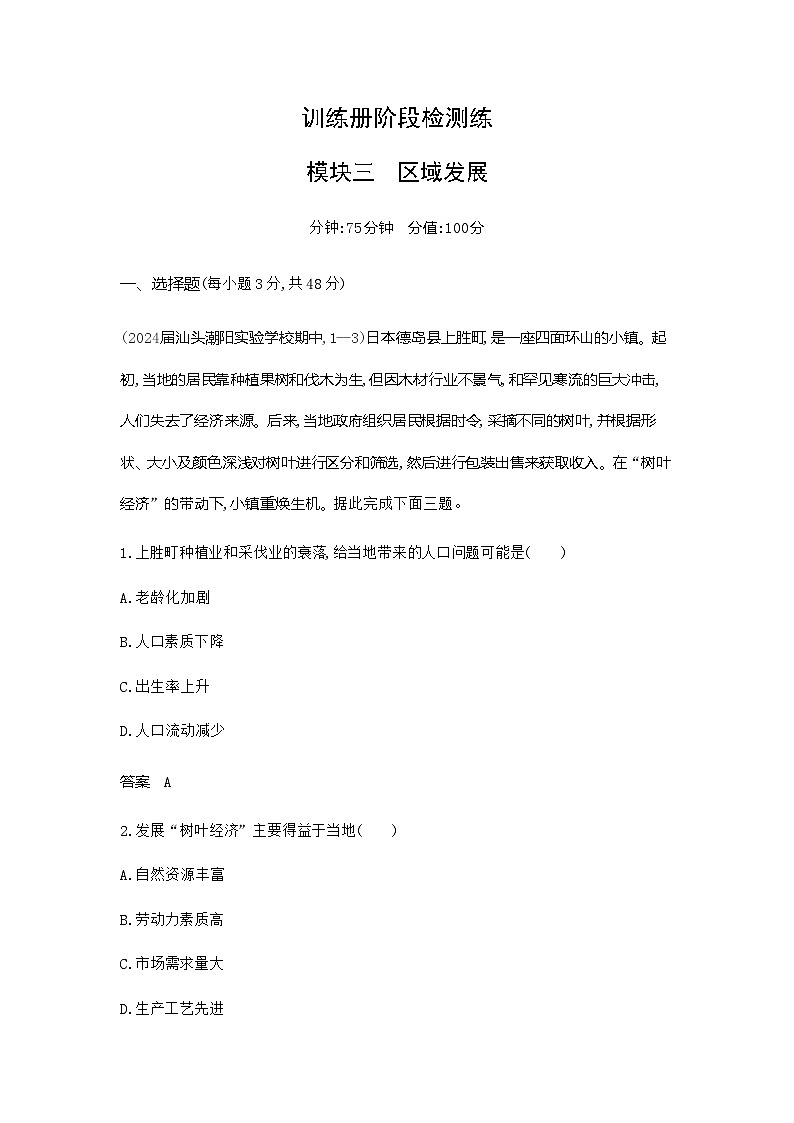 训练册阶段检测练

模块三　区域发展

分钟:75分钟　分值:100分

一、选择题(每小题3分,共48分)

(2024届汕头潮阳实验学校期中,1—3)日本德岛县上胜町,是一座四面环山的小镇。起初,当地的居民靠种植果树和伐木为生,但因木材行业不景气,和罕见寒流的巨大冲击,人们失去了经济来源。后来,当地政府组织居民根据时令,采摘不同的树叶,并根据形状、大小及颜色深浅对树叶进行区分和筛选,然后进行包装出售来获取收入。在“树叶经济”的带动下,小镇重焕生机。据此完成下面三题。

1.上胜町种植业和采伐业的衰落,给当地带来的人口问题可能是(　　)

A.老龄化加剧

B.人口素质下降

C.出生率上升

D.人口流动减少

答案　A

2.发展“树叶经济”主要得益于当地(　　)

A.自然资源丰富

B.劳动力素质高

C.市场需求量大

D.生产工艺先进